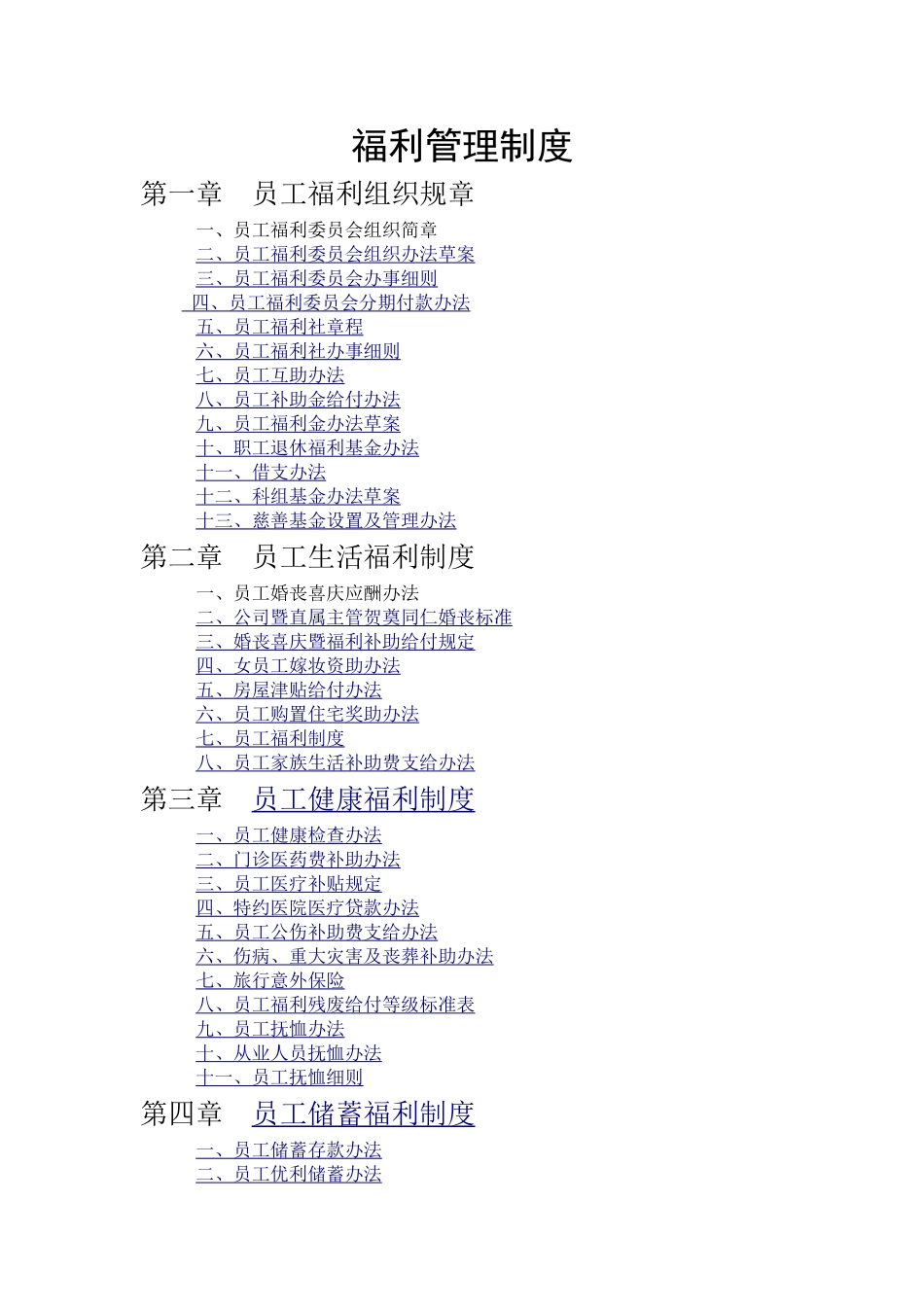 福利管理制度

第一章 员工福利组织规章

一、员工福利委员会组织简章
二、员工福利委员会组织办法草案
三、员工福利委员会办事细则
四、员工福利委员会分期付款办法
五、员工福利社章程
六、员工福利社办事细则
七、员工互助办法
八、员工补助金给付办法
九、员工福利金办法草案
十、职工退休福利基金办法
十一、借支办法
十二、科组基金办法草案
十三、慈善基金设置及管理办法

第二章 员工生活福利制度

一、员工婚丧喜庆应酬办法
二、公司暨直属主管贺奠同仁婚丧标准
三、婚丧喜庆暨福利补助给付规定
四、女员工嫁妆资助办法
五、房屋津贴给付办法
六、员工购置住宅奖助办法
七、员工福利制度
八、员工家族生活补助费支给办法

第三章 员工健康福利制度

一、员工健康检查办法
二、门诊医药费补助办法
三、员工医疗补贴规定
四、特约医院医疗贷款办法
五、员工公伤补助费支给办法
六、伤病、重大灾害及丧葬补助办法
七、旅行意外保险
八、员工福利残废给付等级标准表
九、员工抚恤办法
十、从业人员抚恤办法
十一、员工抚恤细则

第四章 员工储蓄福利制度

一、员工储蓄存款办法
二、员工优利储蓄办法